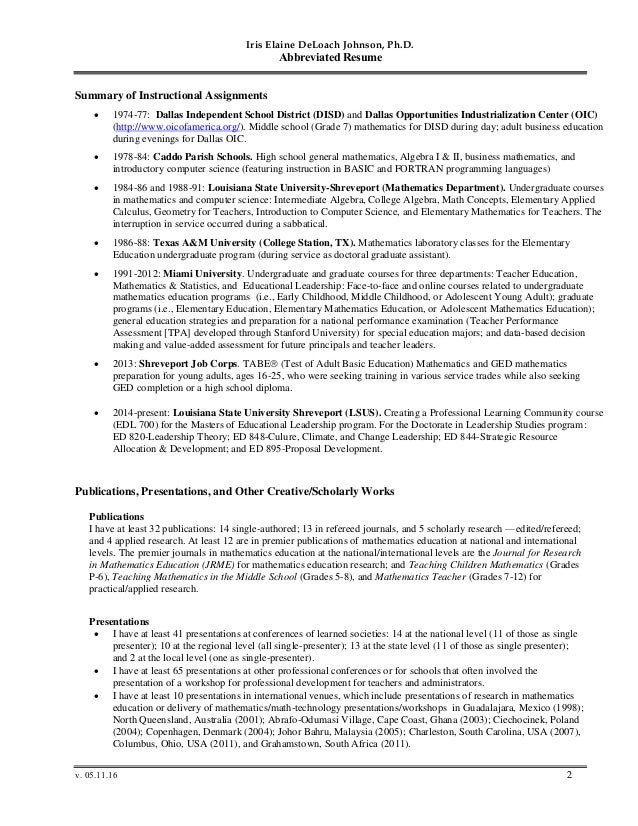 Iris Elaine DeLoach Johnson, Ph.D.
Abbreviated Resume

Summary of Instructional Assignments

• 1974-77: Dallas Independent School District (DISD) and Dallas Opportunities Industrialization Center (OIC) (http://www.oicofamerica.org/). Middle school (Grade 7) mathematics for DISD during day; adult business education during evenings for Dallas OIC.

• 1978-84: Caddo Parish Schools. High school general mathematics, Algebra I & II, business mathematics, and introductory computer science (featuring instruction in BASIC and FORTRAN programming languages)

• 1984-86 and 1988-91: Louisiana State University-Shreveport (Mathematics Department). Undergraduate courses in mathematics and computer science: Intermediate Algebra, College Algebra, Math Concepts, Elementary Applied Calculus, Geometry for Teachers, Introduction to Computer Science, and Elementary Mathematics for Teachers. The interruption in service occurred during a sabbatical.

• 1986-88: Texas A&M University (College Station, TX). Mathematics laboratory classes for the Elementary Education undergraduate program (during service as doctoral graduate assistant).

• 1991-2012: Miami University. Undergraduate and graduate courses for three departments: Teacher Education, Mathematics & Statistics, and Educational Leadership: Face-to-face and online courses related to undergraduate mathematics education programs (i.e., Early Childhood, Middle Childhood, or Adolescent Young Adult); graduate programs (i.e., Elementary Education, Elementary Mathematics Education, or Adolescent Mathematics Education); general education strategies and preparation for a national performance examination (Teacher Performance Assessment [TPA] developed through Stanford University) for special education majors; and data-based decision making and value-added assessment for future principals and teacher leaders.

• 2013: Shreveport Job Corps. TABE® (Test of Adult Basic Education) Mathematics and GED mathematics preparation for young adults, ages 16-25, who were seeking training in various service trades while also seeking GED completion or a high school diploma.

• 2014-present: Louisiana State University Shreveport (LSUS). Creating a Professional Learning Community course (EDL 700) for the Masters of Educational Leadership program. For the Doctorate in Leadership Studies program: ED 820-Leadership Theory; ED 848-Culure, Climate, and Change Leadership; ED 844-Strategic Resource Allocation & Development; and ED 895-Proposal Development.

Publications, Presentations, and Other Creative/Scholarly Works

Publications
I have at least 32 publications: 14 single-authored; 13 in refereed journals, and 5 scholarly research —edited/refereed; and 4 applied research. At least 12 are in premier publications of mathematics education at national and international levels. The premier journals in mathematics education at the national/international levels are the Journal for Research in Mathematics Education (JRME) for mathematics education research; and Teaching Children Mathematics (Grades P-6), Teaching Mathematics in the Middle School (Grades 5-8), and Mathematics Teacher (Grades 7-12) for practical/applied research.

Presentations
• I have at least 41 presentations at conferences of learned societies: 14 at the national level (11 of those as single presenter); 10 at the regional level (all single-presenter); 13 at the state level (11 of those as single presenter); and 2 at the local level (one as single-presenter).
• I have at least 65 presentations at other professional conferences or for schools that often involved the presentation of a workshop for professional development for teachers and administrators.
• I have at least 10 presentations in international venues, which include presentations of research in mathematics education or delivery of mathematics/math-technology presentations/workshops in Guadalajara, Mexico (1998); North Queensland, Australia (2001); Abrafo-Odumasi Village, Cape Coast, Ghana (2003); Ciechocinek, Poland (2004); Copenhagen, Denmark (2004); Johor Bahru, Malaysia (2005); Charleston, South Carolina, USA (2007), Columbus, Ohio, USA (2011), and Grahamstown, South Africa (2011).

v. 05.11.16
2